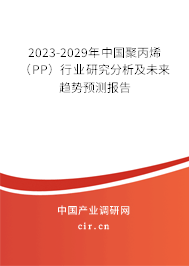 2023-2029年中国聚丙烯（PP）行业研究分析及未来趋势预测报告

中国产业调研网

cir.cn